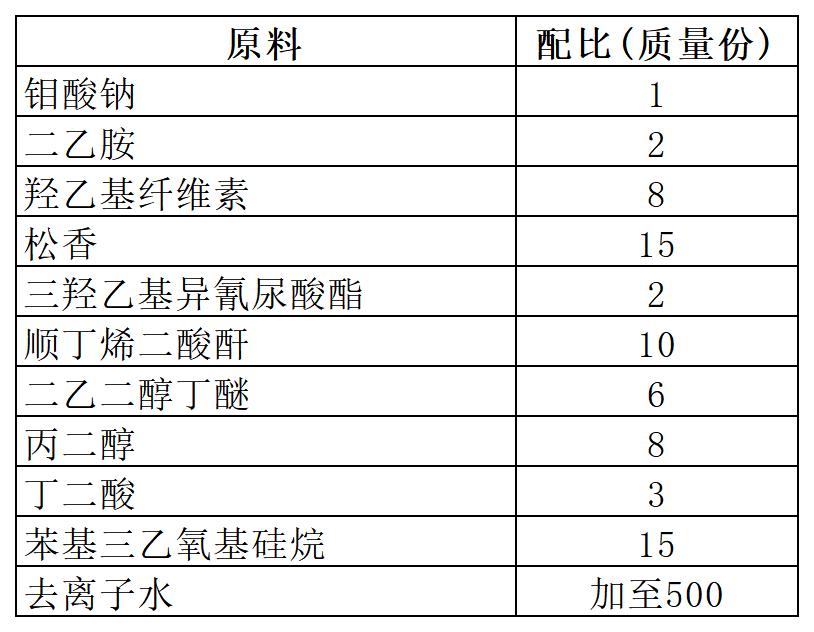 | 原料 | 配比(质量份) |
|---|---|
| 钼酸钠 | 1 |
| 二乙胺 | 2 |
| 羟乙基纤维素 | 8 |
| 松香 | 15 |
| 三羟乙基异氰尿酸酯 | 2 |
| 顺丁烯二酸酐 | 10 |
| 二乙二醇丁醚 | 6 |
| 丙二醇 | 8 |
| 丁二酸 | 3 |
| 苯基三乙氧基硅烷 | 15 |
| 去离子水 | 加至500 |